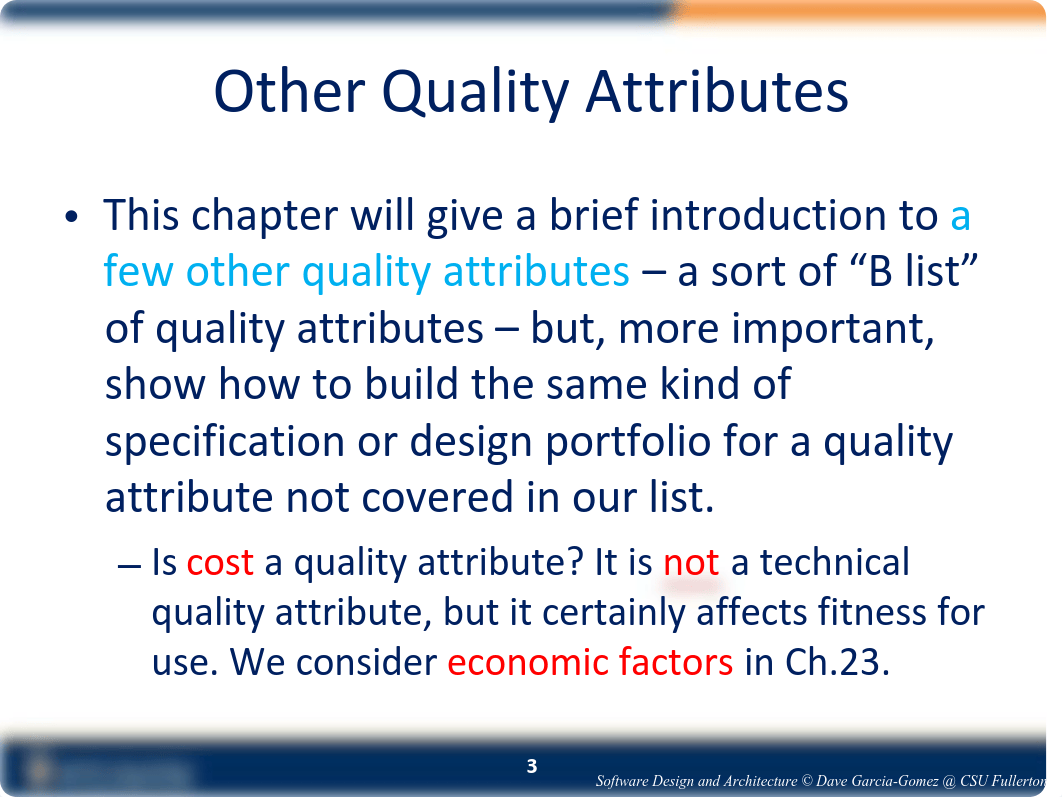 Other Quality Attributes

• This chapter will give a brief introduction to a few other quality attributes – a sort of “B list” of quality attributes – but, more important, show how to build the same kind of specification or design portfolio for a quality attribute not covered in our list.

– Is cost a quality attribute? It is not a technical quality attribute, but it certainly affects fitness for use. We consider economic factors in Ch.23.

3

Software Design and Architecture © Dave Garcia-Gomez @ CSU Fullerton